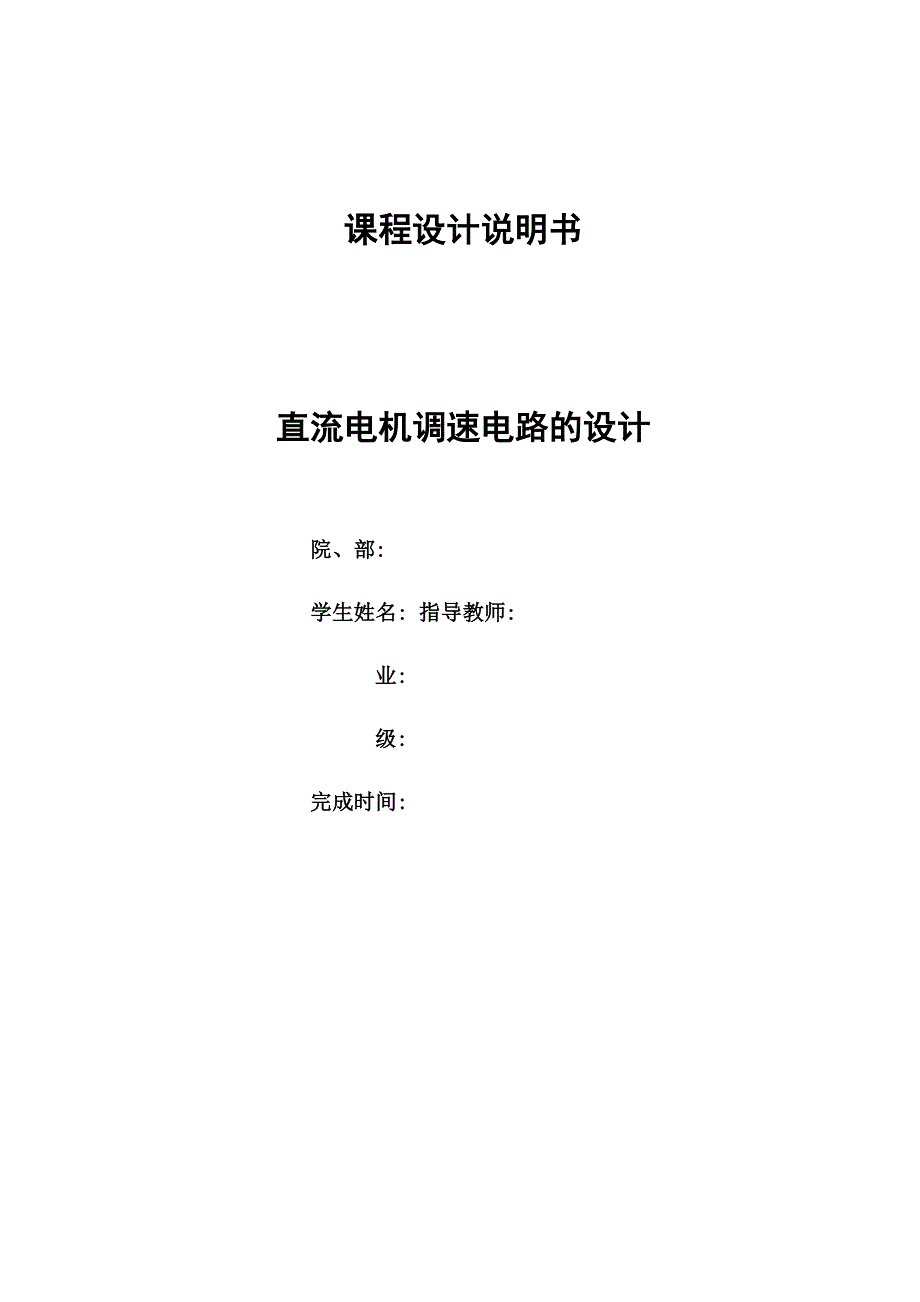 课程设计说明书

直流电机调速电路的设计

院、部:

学生姓名: 指导教师:

业:

级:

完成时间: